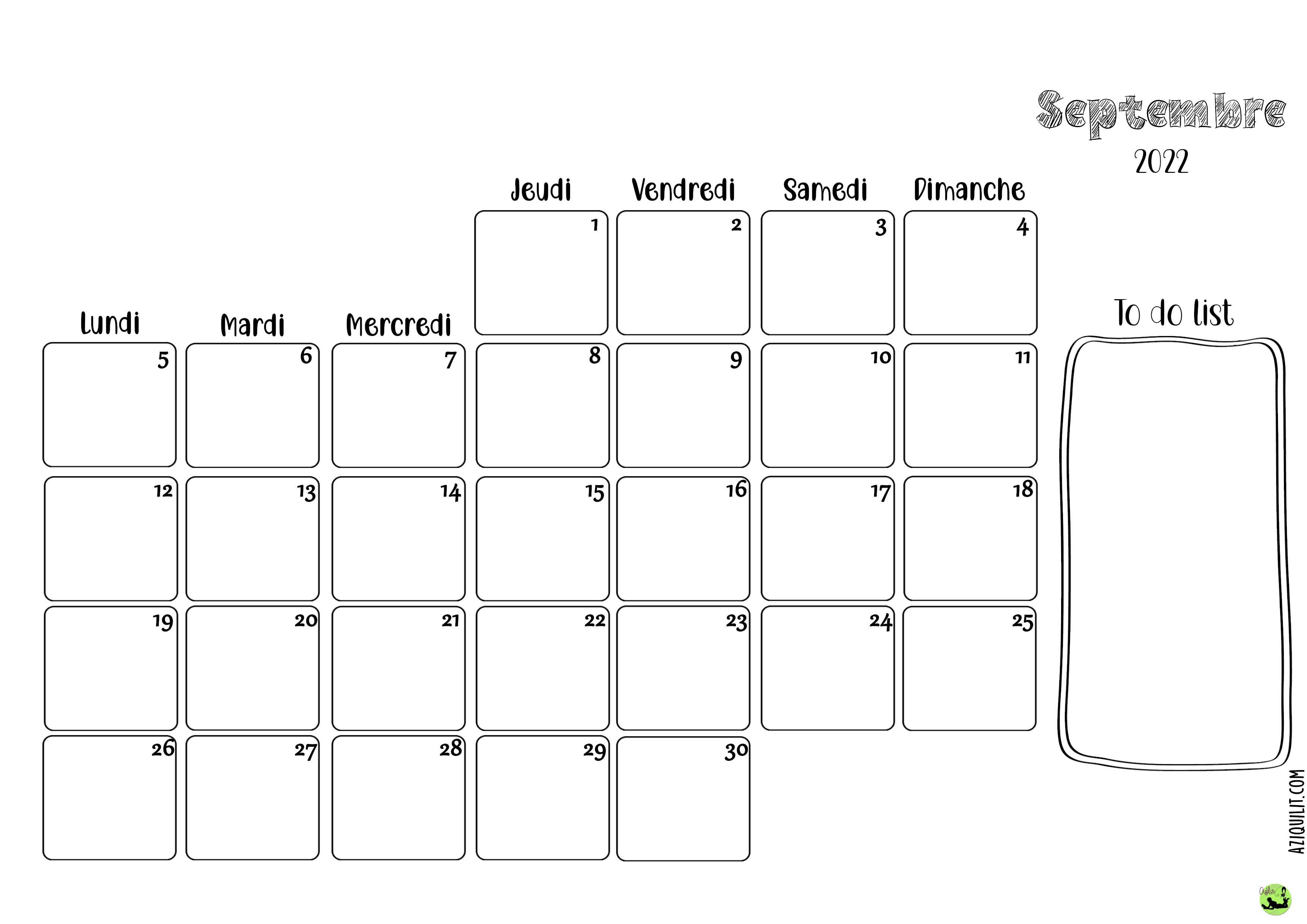 Septembre
2022

| Lundi | Mardi | Mercredi | Jeudi | Vendredi | Samedi | Dimanche |
|---|---|---|---|---|---|---|
|  |  |  | 1 | 2 | 3 | 4 |
| 5 | 6 | 7 | 8 | 9 | 10 | 11 |
| 12 | 13 | 14 | 15 | 16 | 17 | 18 |
| 19 | 20 | 21 | 22 | 23 | 24 | 25 |
| 26 | 27 | 28 | 29 | 30 |  |  |

To do list

AZIQUILIT.COM